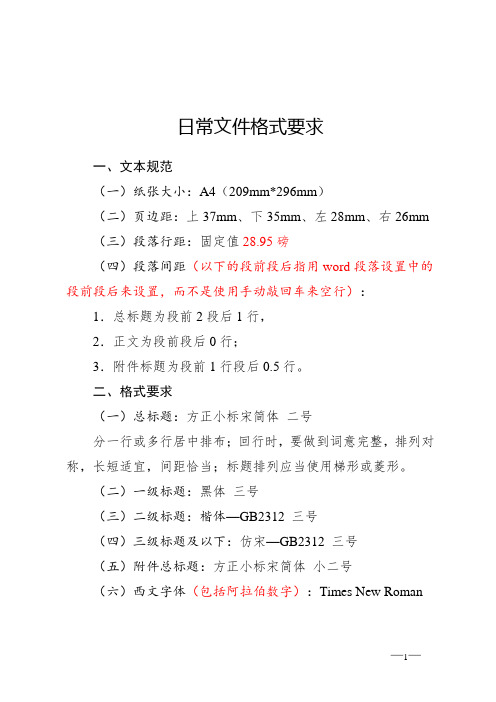 日常文件格式要求

一、文本规范

（一）纸张大小：A4（209mm*296mm）

（二）页边距：上 37mm、下 35mm、左 28mm、右 26mm

（三）段落行距：固定值 28.95 磅

（四）段落间距（以下的段前段后指用 word 段落设置中的段前段后来设置，而不是使用手动敲回车来空行）：

1．总标题为段前 2 段后 1 行，

2．正文为段前段后 0 行；

3．附件标题为段前 1 行段后 0.5 行。

二、格式要求

（一）总标题：方正小标宋简体 二号

分一行或多行居中排布；回行时，要做到词意完整，排列对称，长短适宜，间距恰当；标题排列应当使用梯形或菱形。

（二）一级标题：黑体 三号

（三）二级标题：楷体—GB2312 三号

（四）三级标题及以下：仿宋—GB2312 三号

（五）附件总标题：方正小标宋简体 小二号

（六）西文字体（包括阿拉伯数字）：Times New Roman

—1—